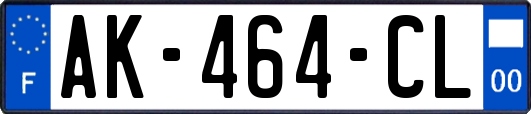 F
AK-464-CL
00